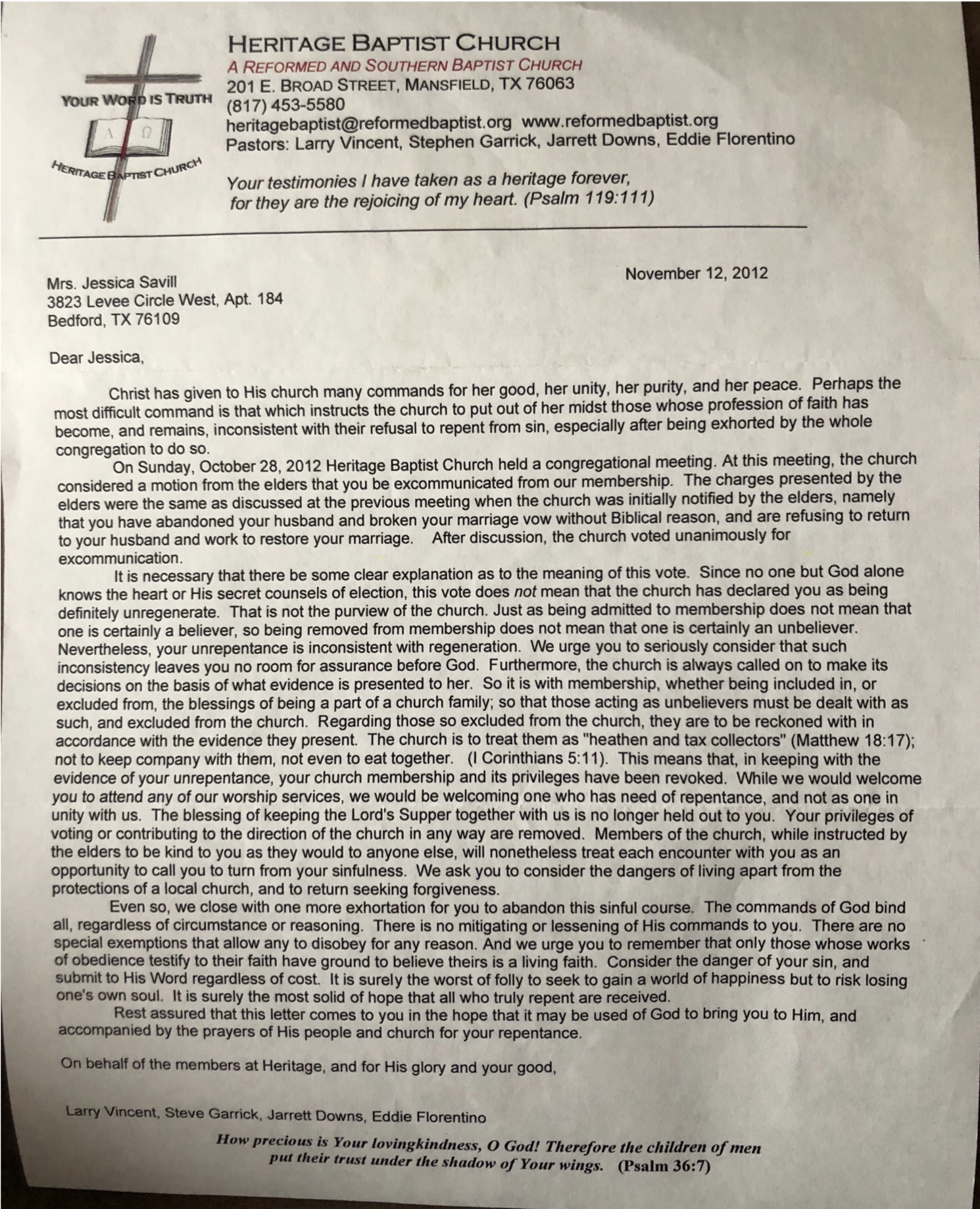 YOUR WORD IS TRUTH

A Ω

HERITAGE BAPTIST CHURCH

HERITAGE BAPTIST CHURCH
A REFORMED AND SOUTHERN BAPTIST CHURCH
201 E. BROAD STREET, MANSFIELD, TX 76063
(817) 453-5580
heritagebaptist@reformedbaptist.org www.reformedbaptist.org
Pastors: Larry Vincent, Stephen Garrick, Jarrett Downs, Eddie Florentino

Your testimonies I have taken as a heritage forever, for they are the rejoicing of my heart. (Psalm 119:111)

November 12, 2012

Mrs. Jessica Savill
3823 Levee Circle West, Apt. 184
Bedford, TX 76109

Dear Jessica,

Christ has given to His church many commands for her good, her unity, her purity, and her peace. Perhaps the most difficult command is that which instructs the church to put out of her midst those whose profession of faith has become, and remains, inconsistent with their refusal to repent from sin, especially after being exhorted by the whole congregation to do so.

On Sunday, October 28, 2012 Heritage Baptist Church held a congregational meeting. At this meeting, the church considered a motion from the elders that you be excommunicated from our membership. The charges presented by the elders were the same as discussed at the previous meeting when the church was initially notified by the elders, namely that you have abandoned your husband and broken your marriage vow without Biblical reason, and are refusing to return to your husband and work to restore your marriage. After discussion, the church voted unanimously for excommunication.

It is necessary that there be some clear explanation as to the meaning of this vote. Since no one but God alone knows the heart or His secret counsels of election, this vote does not mean that the church has declared you as being definitely unregenerate. That is not the purview of the church. Just as being admitted to membership does not mean that one is certainly a believer, so being removed from membership does not mean that one is certainly an unbeliever. Nevertheless, your unrepentance is inconsistent with regeneration. We urge you to seriously consider that such inconsistency leaves you no room for assurance before God. Furthermore, the church is always called on to make its decisions on the basis of what evidence is presented to her. So it is with membership, whether being included in, or excluded from, the blessings of being a part of a church family; so that those acting as unbelievers must be dealt with as such, and excluded from the church. Regarding those so excluded from the church, they are to be reckoned with in accordance with the evidence they present. The church is to treat them as "heathen and tax collectors" (Matthew 18:17); not to keep company with them, not even to eat together. (I Corinthians 5:11). This means that, in keeping with the evidence of your unrepentance, your church membership and its privileges have been revoked. While we would welcome you to attend any of our worship services, we would be welcoming one who has need of repentance, and not as one in unity with us. The blessing of keeping the Lord's Supper together with us is no longer held out to you. Your privileges of voting or contributing to the direction of the church in any way are removed. Members of the church, while instructed by the elders to be kind to you as they would to anyone else, will nonetheless treat each encounter with you as an opportunity to call you to turn from your sinfulness. We ask you to consider the dangers of living apart from the protections of a local church, and to return seeking forgiveness.

Even so, we close with one more exhortation for you to abandon this sinful course. The commands of God bind all, regardless of circumstance or reasoning. There is no mitigating or lessening of His commands to you. There are no special exemptions that allow any to disobey for any reason. And we urge you to remember that only those whose works of obedience testify to their faith have ground to believe theirs is a living faith. Consider the danger of your sin, and submit to His Word regardless of cost. It is surely the worst of folly to seek to gain a world of happiness but to risk losing one's own soul. It is surely the most solid of hope that all who truly repent are received.

Rest assured that this letter comes to you in the hope that it may be used of God to bring you to Him, and accompanied by the prayers of His people and church for your repentance.

On behalf of the members at Heritage, and for His glory and your good,

Larry Vincent, Steve Garrick, Jarrett Downs, Eddie Florentino

How precious is Your lovingkindness, O God! Therefore the children of men put their trust under the shadow of Your wings. (Psalm 36:7)